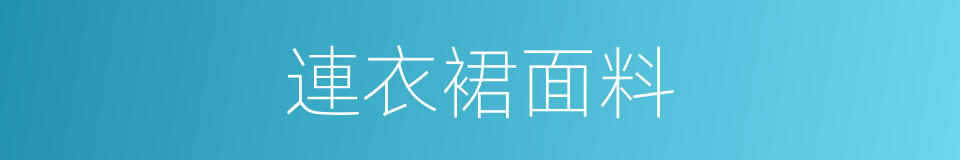 連衣裙面料